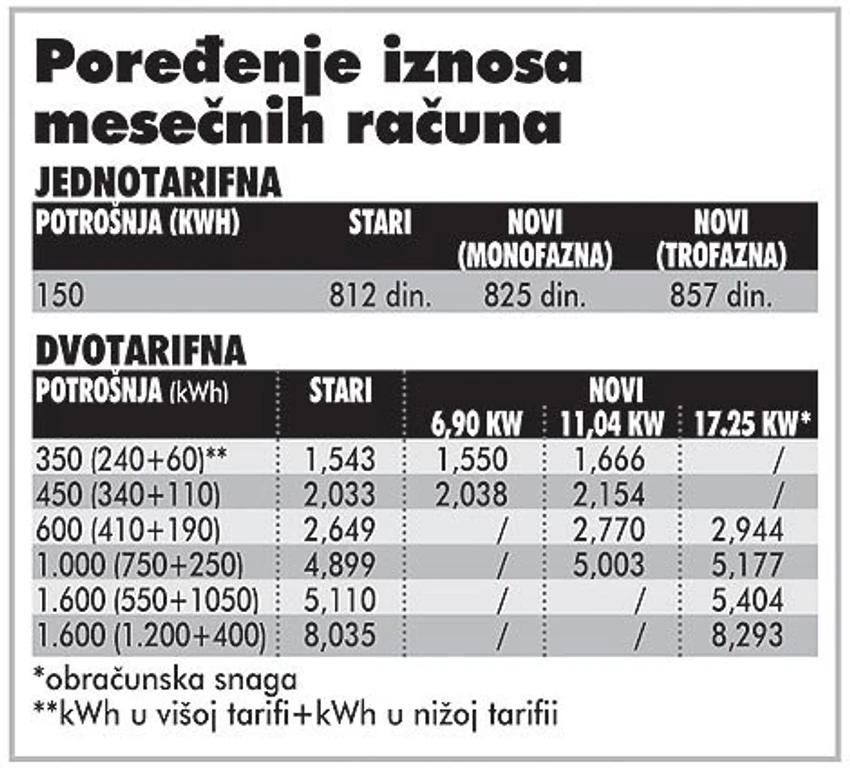 Poređenje iznosa mesečnih računa

JEDNOTARIFNA

| POTROŠNJA (KWH) | STARI | NOVI (MONOFAZNA) | NOVI (TROFAZNA) |
|---|---|---|---|
| 150 | 812 din. | 825 din. | 857 din. |

DVOTARIFNA

| POTROŠNJA (kWh) | STARI | NOVI 6,90 KW | NOVI 11,04 KW | NOVI 17.25 KW* |
|---|---|---|---|---|
| 350 (240+60)** | 1,543 | 1,550 | 1,666 | / |
| 450 (340+110) | 2,033 | 2,038 | 2,154 | / |
| 600 (410+190) | 2,649 | / | 2,770 | 2,944 |
| 1.000 (750+250) | 4,899 | / | 5,003 | 5,177 |
| 1.600 (550+1050) | 5,110 | / | / | 5,404 |
| 1.600 (1.200+400) | 8,035 | / | / | 8,293 |

*obračunska snaga
**kWh u višoj tarifi+kWh u nižoj tarifii